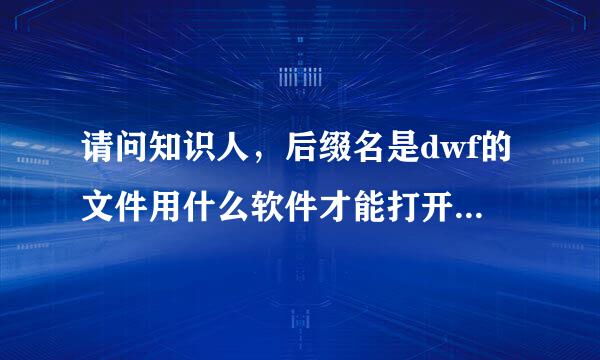 请问知识人，后缀名是dwf的文件用什么软件才能打开...